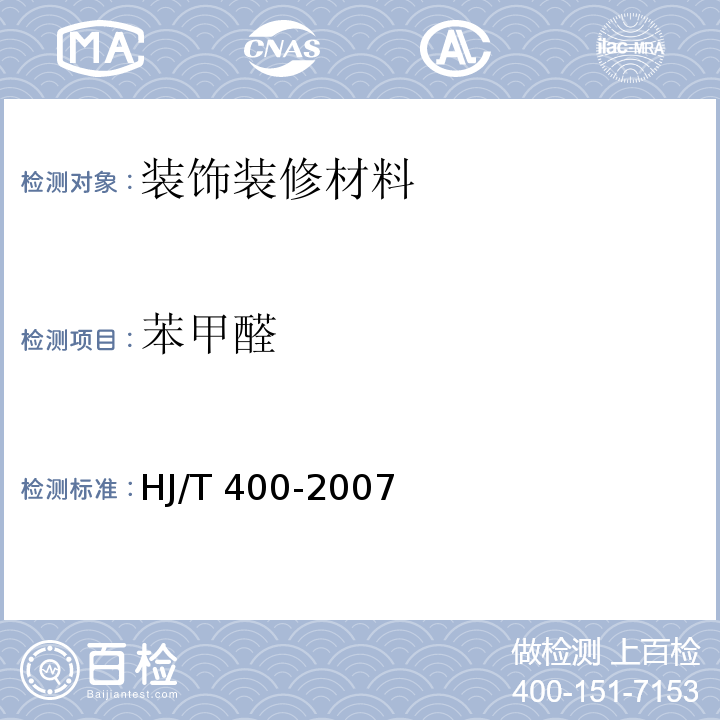 MA CNAS AL ilac-MRA

检测对象：装饰装修材料

检测项目：苯甲醛

检测标准：HJ/T 400-2007

百检
Baijiantest.com

做检测 上百检
400-151-7153